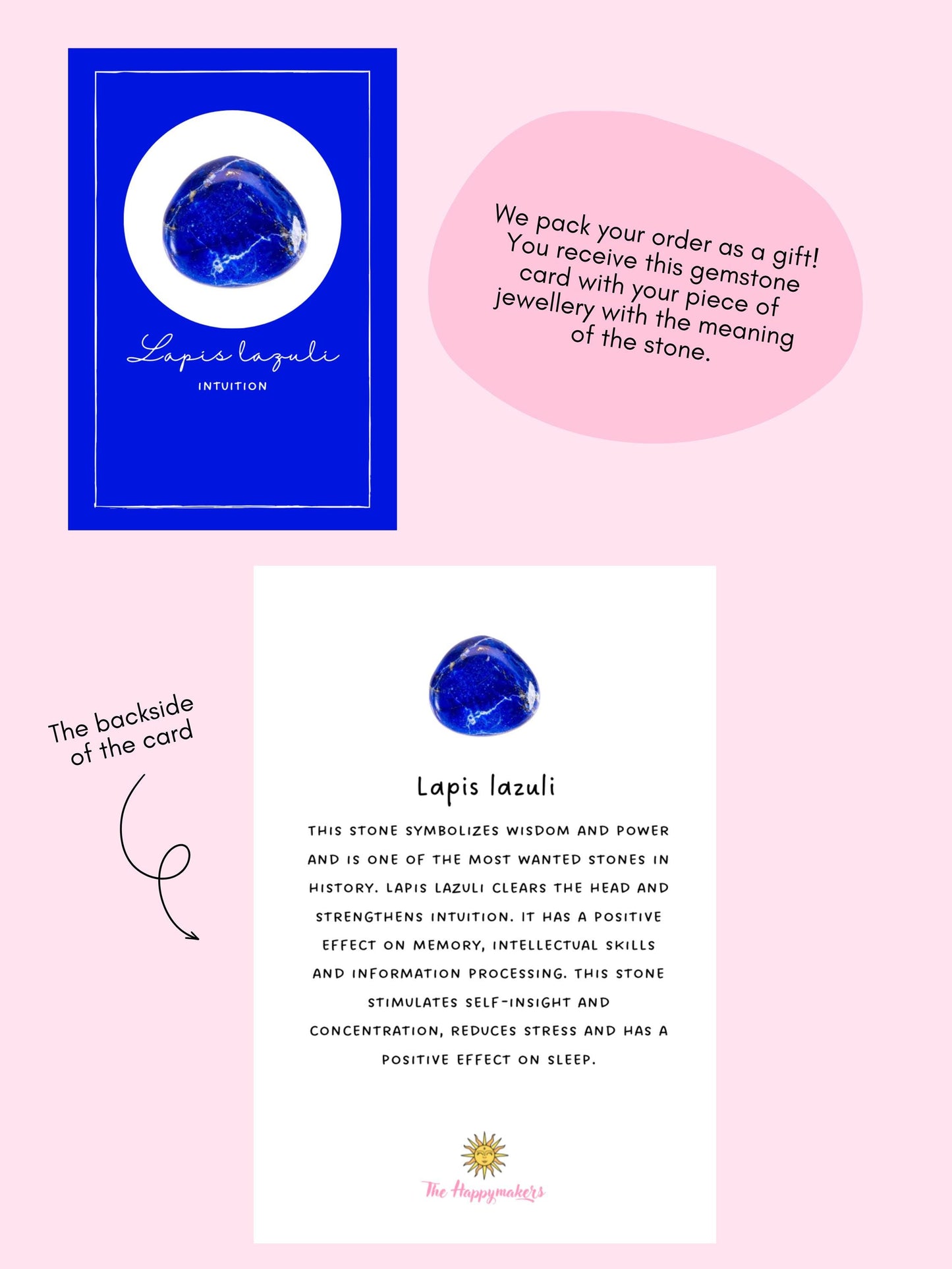 Lapis lazuli
INTUITION

We pack your order as a gift! You receive this gemstone card with your piece of jewellery with the meaning of the stone.

The backside of the card

Lapis lazuli

THIS STONE SYMBOLIZES WISDOM AND POWER AND IS ONE OF THE MOST WANTED STONES IN HISTORY. LAPIS LAZULI CLEARS THE HEAD AND STRENGTHENS INTUITION. IT HAS A POSITIVE EFFECT ON MEMORY, INTELLECTUAL SKILLS AND INFORMATION PROCESSING. THIS STONE STIMULATES SELF-INSIGHT AND CONCENTRATION, REDUCES STRESS AND HAS A POSITIVE EFFECT ON SLEEP.

The Happymakers